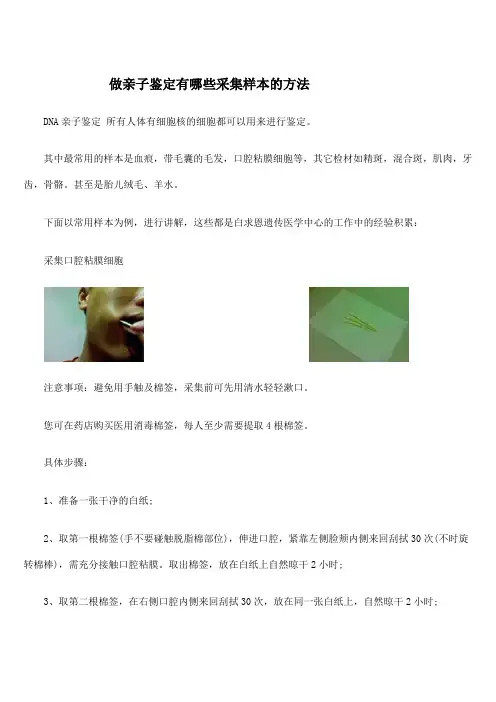 做亲子鉴定有哪些采集样本的方法

DNA 亲子鉴定 所有人体有细胞核的细胞都可以用来进行鉴定。

其中最常用的样本是血痕，带毛囊的毛发，口腔粘膜细胞等，其它检材如精斑，混合斑，肌肉，牙齿，骨骼，甚至是胎儿绒毛、羊水。

下面以常用样本为例，进行讲解，这些都是白求恩遗传医学中心的工作中的经验积累：

采集口腔粘膜细胞

注意事项：避免用手触及棉签，采集前可先用清水轻轻漱口。

您可在药店购买医用消毒棉签，每人至少需要提取 4 根棉签。

具体步骤：

1、准备一张干净的白纸；

2、取第一根棉签(手不要碰触脱脂棉部位)，伸进口腔，紧靠左侧脸颊内侧来回刮拭 30 次(不时旋转棉棒)，需充分接触口腔粘膜。取出棉签，放在白纸上自然晾干 2 小时；

3、取第二根棉签，在右侧口腔内侧来回刮拭 30 次，放在同一张白纸上，自然晾干 2 小时；